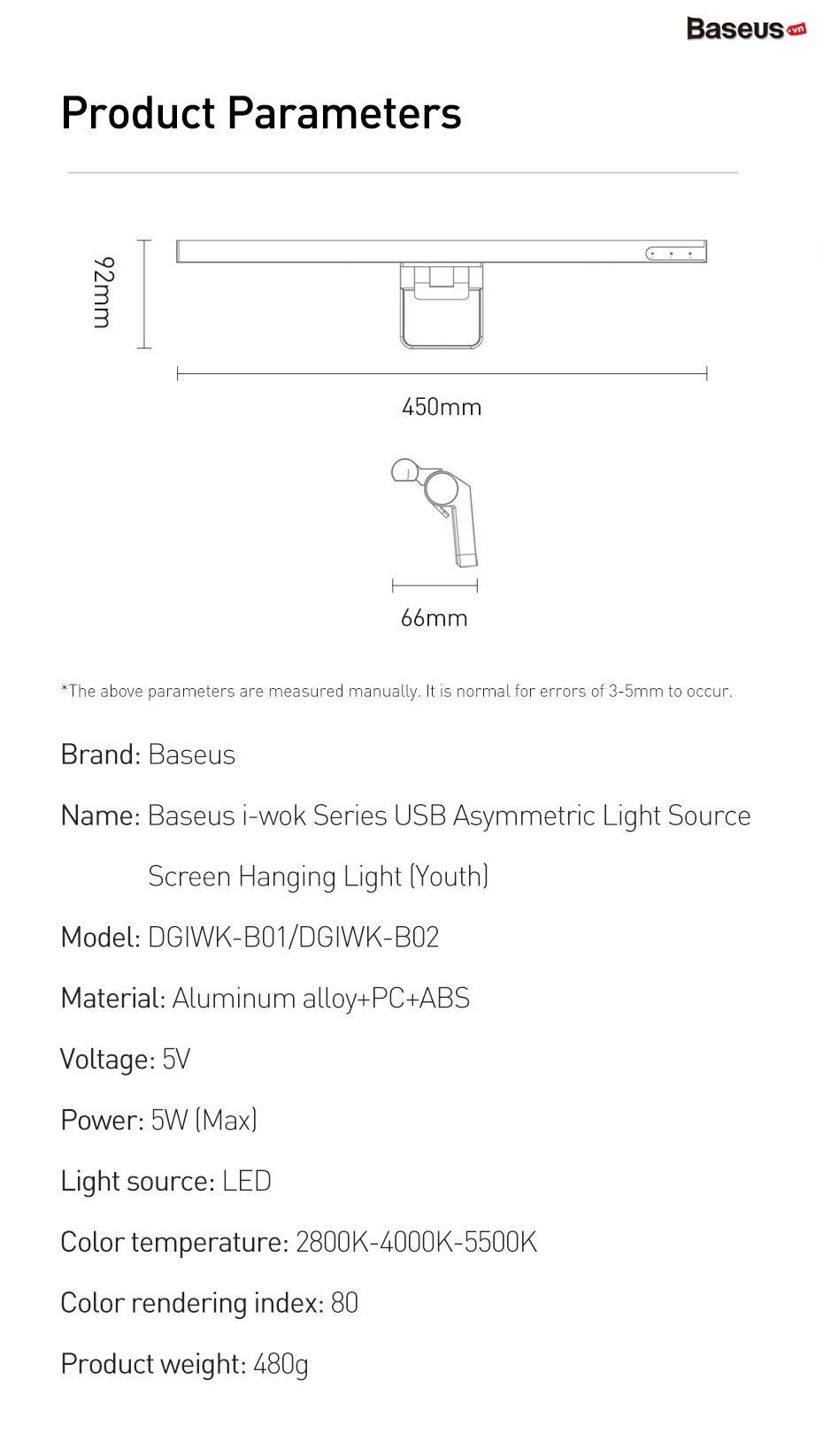 Baseus.vn

Product Parameters

92mm

450mm

66mm

*The above parameters are measured manually. It is normal for errors of 3-5mm to occur.

Brand: Baseus

Name: Baseus i-wok Series USB Asymmetric Light Source Screen Hanging Light (Youth)

Model: DGIWK-B01/DGIWK-B02

Material: Aluminum alloy+PC+ABS

Voltage: 5V

Power: 5W (Max)

Light source: LED

Color temperature: 2800K-4000K-5500K

Color rendering index: 80

Product weight: 480g